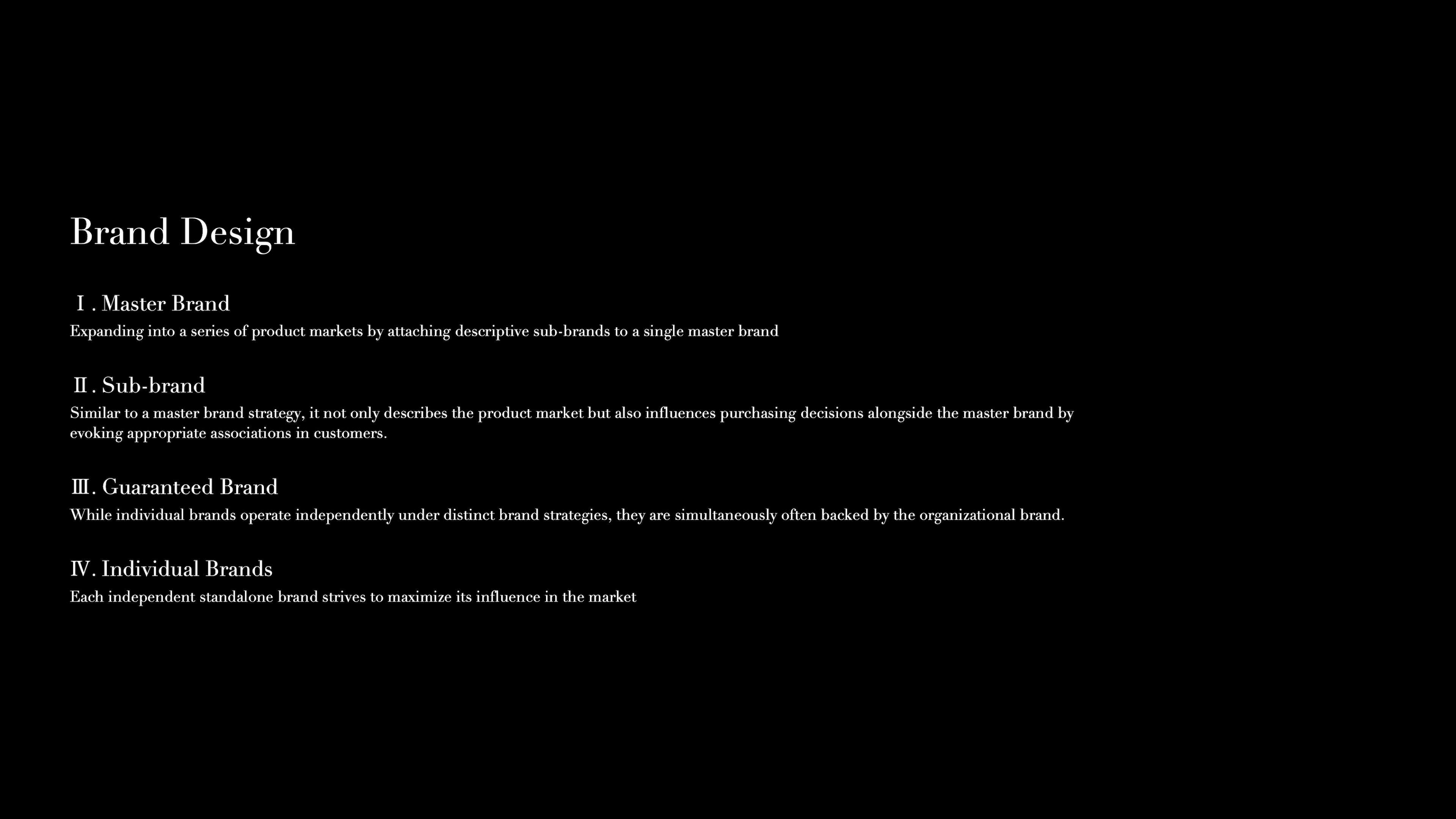 Brand Design

Ⅰ. Master Brand
Expanding into a series of product markets by attaching descriptive sub-brands to a single master brand

Ⅱ. Sub-brand
Similar to a master brand strategy, it not only describes the product market but also influences purchasing decisions alongside the master brand by evoking appropriate associations in customers.

Ⅲ. Guaranteed Brand
While individual brands operate independently under distinct brand strategies, they are simultaneously often backed by the organizational brand.

Ⅳ. Individual Brands
Each independent standalone brand strives to maximize its influence in the market